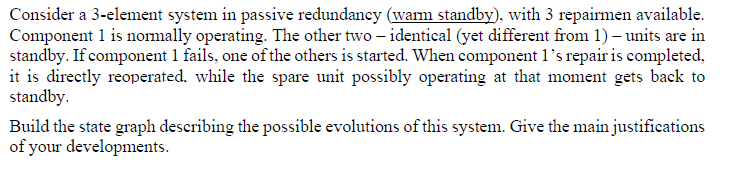 Consider a 3-element system in passive redundancy (warm standby), with 3 repairmen available. Component 1 is normally operating. The other two – identical (yet different from 1) – units are in standby. If component 1 fails, one of the others is started. When component 1's repair is completed, it is directly reoperated, while the spare unit possibly operating at that moment gets back to standby.

Build the state graph describing the possible evolutions of this system. Give the main justifications of your developments.